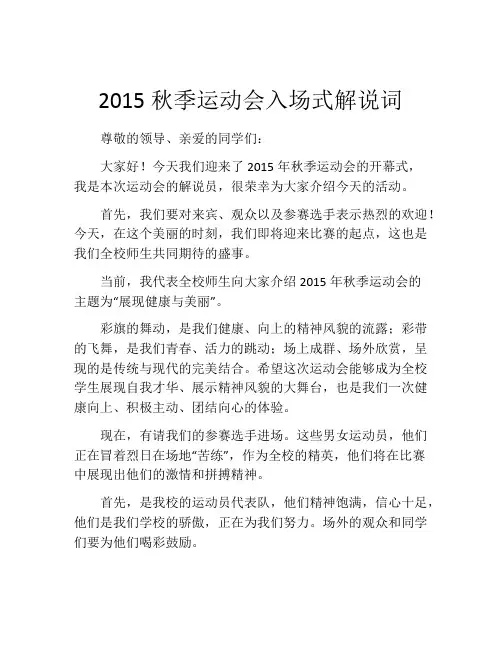 2015 秋季运动会入场式解说词

尊敬的领导、亲爱的同学们：

大家好！今天我们迎来了 2015 年秋季运动会的开幕式，我是本次运动会的解说员，很荣幸为大家介绍今天的活动。

首先，我们要对来宾、观众以及参赛选手表示热烈的欢迎！今天，在这个美丽的时刻，我们即将迎来比赛的起点，这也是我们全校师生共同期待的盛事。

当前，我代表全校师生向大家介绍 2015 年秋季运动会的主题为“展现健康与美丽”。

彩旗的舞动，是我们健康、向上的精神风貌的流露；彩带的飞舞，是我们青春、活力的跳动；场上成群、场外欣赏，呈现的是传统与现代的完美结合。希望这次运动会能够成为全校学生展现自我才华、展示精神风貌的大舞台，也是我们一次健康向上、积极主动、团结向心的体验。

现在，有请我们的参赛选手进场。这些男女运动员，他们正在冒着烈日在场地“苦练”，作为全校的精英，他们将在比赛中展现出他们的激情和拼搏精神。

首先，是我校的运动员代表队，他们精神饱满，信心十足，他们是我们学校的骄傲，正在为我们努力。场外的观众和同学们要为他们喝彩鼓励。